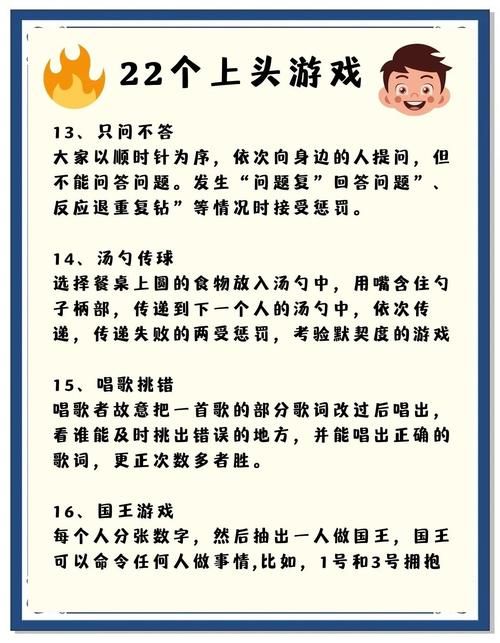 22个上头游戏

13、只问不答
大家以顺时针为序，依次向身边的人提问，但不能问答问题。发生“问题复”回答问题”、反应退重复钻”等情况时接受惩罚。

14、汤勺传球
选择餐桌上圆的食物放入汤勺中，用嘴含住勺子柄部，传递到下一个人的汤勺中，依次传递，传递失败的两受惩罚，考验默契度的游戏

15、唱歌挑错
唱歌者故意把一首歌的部分歌词改过后唱出，看谁能及时挑出错误的地方，并能唱出正确的歌词，更正次数多者胜。

16、国王游戏
每个人分张数字，然后抽出一人做国王，国王可以命令任何人做事情,比如，1号和3号拥抱